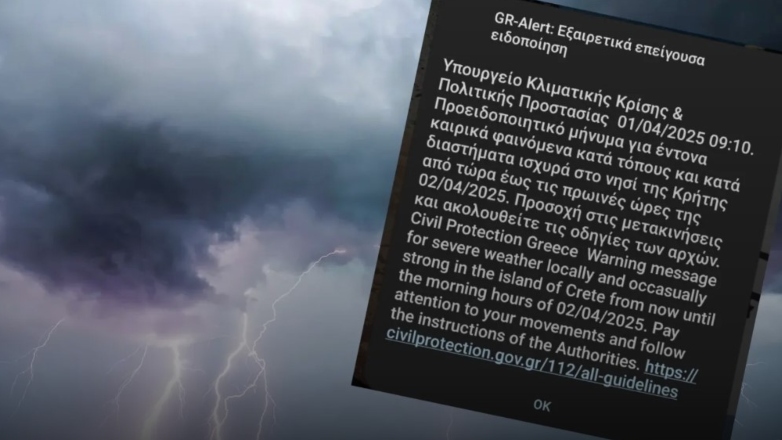 GR-Alert: Εξαιρετικά επείγουσα ειδοποίηση

Υπουργείο Κλιματικής Κρίσης & Πολιτικής Προστασίας 01/04/2025 09:10. Προειδοποιητικό μήνυμα για έντονα καιρικά φαινόμενα κατά τόπους και κατά διαστήματα ισχυρά στο νησί της Κρήτης από τώρα έως τις πρωινές ώρες της 02/04/2025. Προσοχή στις μετακινήσεις και ακολουθείτε τις οδηγίες των αρχών. Civil Protection Greece Warning message for severe weather locally and occasually strong in the island of Crete from now until the morning hours of 02/04/2025. Pay attention to your movements and follow the instructions of the Authorities. https://civilprotection.gov.gr/112/all-guidelines

OK